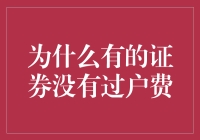 为什么有的证券没有过户费